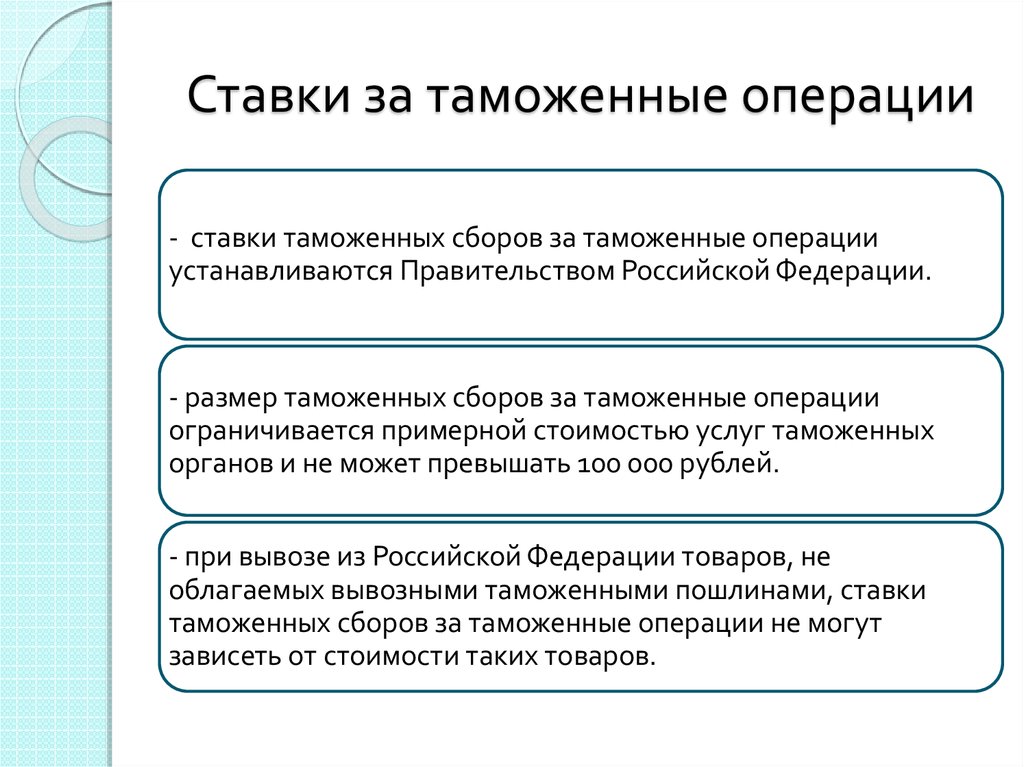 Ставки за таможенные операции

- ставки таможенных сборов за таможенные операции устанавливаются Правительством Российской Федерации.

- размер таможенных сборов за таможенные операции ограничивается примерной стоимостью услуг таможенных органов и не может превышать 100 000 рублей.

- при вывозе из Российской Федерации товаров, не облагаемых вывозными таможенными пошлинами, ставки таможенных сборов за таможенные операции не могут зависеть от стоимости таких товаров.